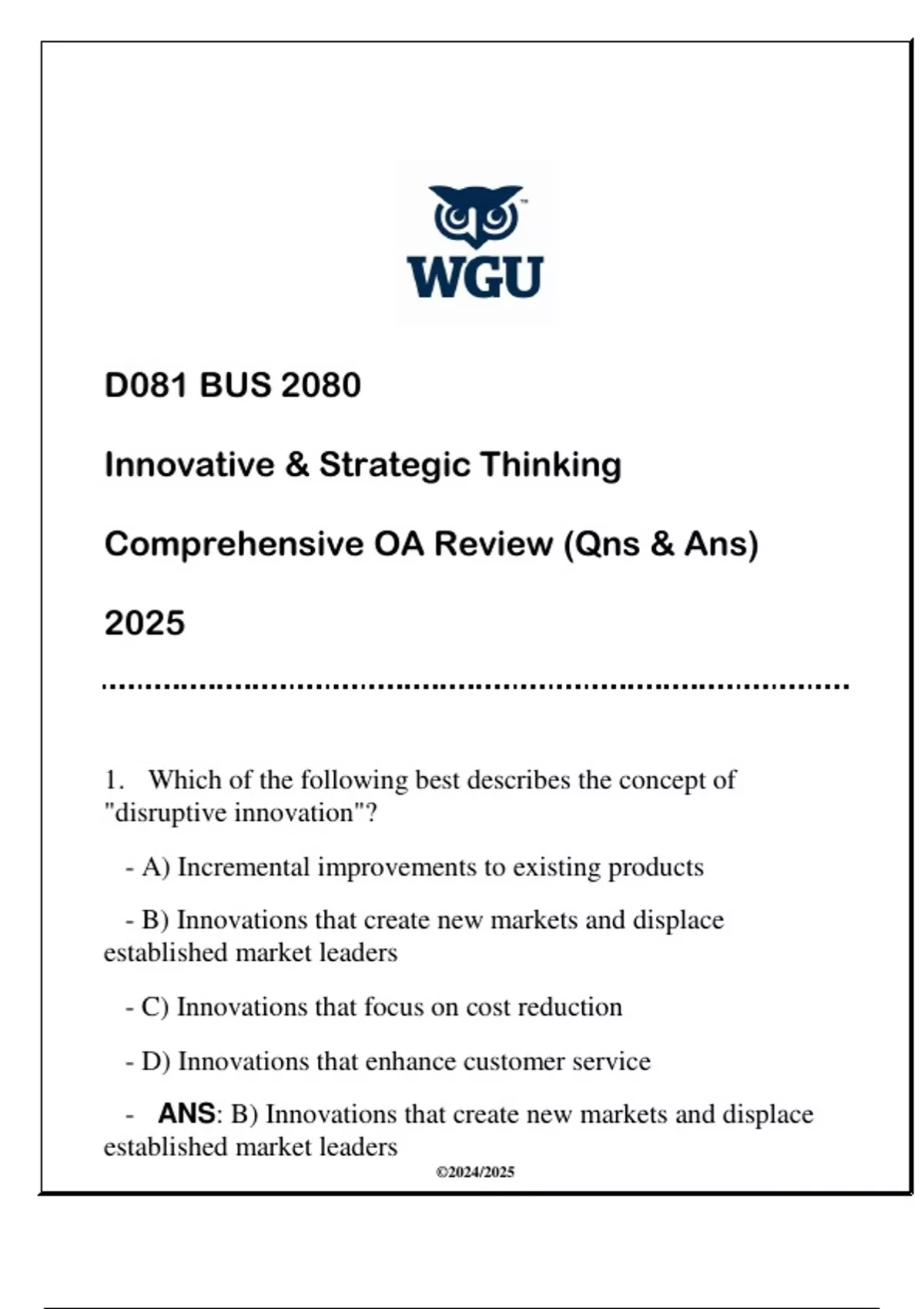 WGU

D081 BUS 2080

Innovative & Strategic Thinking

Comprehensive OA Review (Qns & Ans)

2025

1. Which of the following best describes the concept of "disruptive innovation"?

- A) Incremental improvements to existing products

- B) Innovations that create new markets and displace established market leaders

- C) Innovations that focus on cost reduction

- D) Innovations that enhance customer service

- ANS: B) Innovations that create new markets and displace established market leaders

©2024/2025